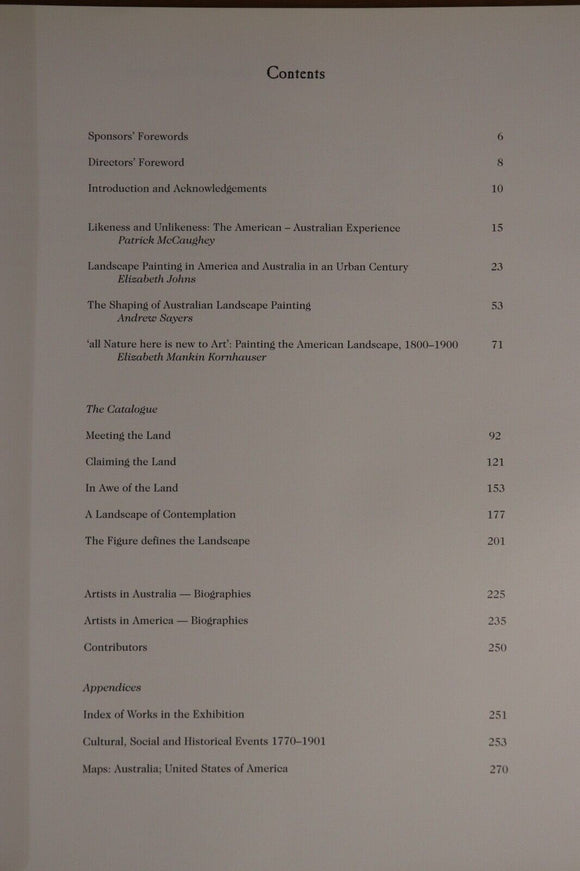 Contents

Sponsors' Forewords 6

Directors' Foreword 8

Introduction and Acknowledgements 10

Likeness and Unlikeness: The American – Australian Experience 15
Patrick McCaughey

Landscape Painting in America and Australia in an Urban Century 23
Elizabeth Johns

The Shaping of Australian Landscape Painting 53
Andrew Sayers

'all Nature here is new to Art': Painting the American Landscape, 1800–1900 71
Elizabeth Mankin Kornhauser

The Catalogue

Meeting the Land 92

Claiming the Land 121

In Awe of the Land 153

A Landscape of Contemplation 177

The Figure defines the Landscape 201

Artists in Australia — Biographies 225

Artists in America — Biographies 235

Contributors 250

Appendices

Index of Works in the Exhibition 251

Cultural, Social and Historical Events 1770–1901 253

Maps: Australia; United States of America 270